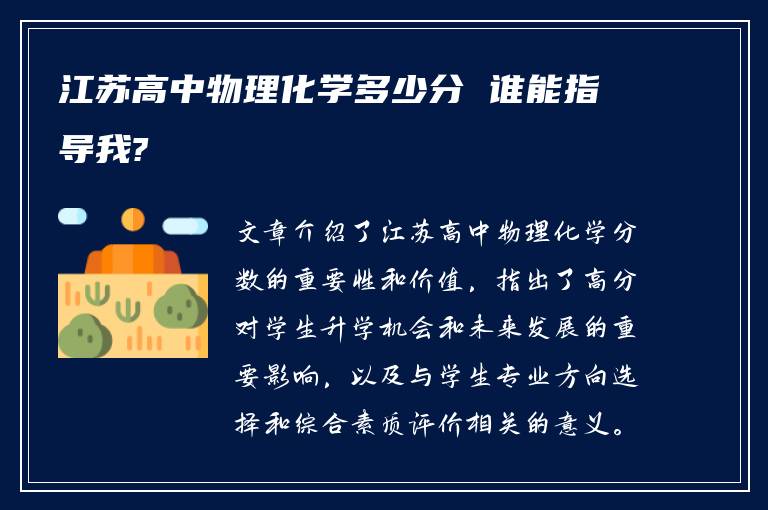 江苏高中物理化学多少分 谁能指导我?

文章介绍了江苏高中物理化学分数的重要性和价值，指出了高分对学生升学机会和未来发展的重要影响，以及与学生专业方向选择和综合素质评价相关的意义。